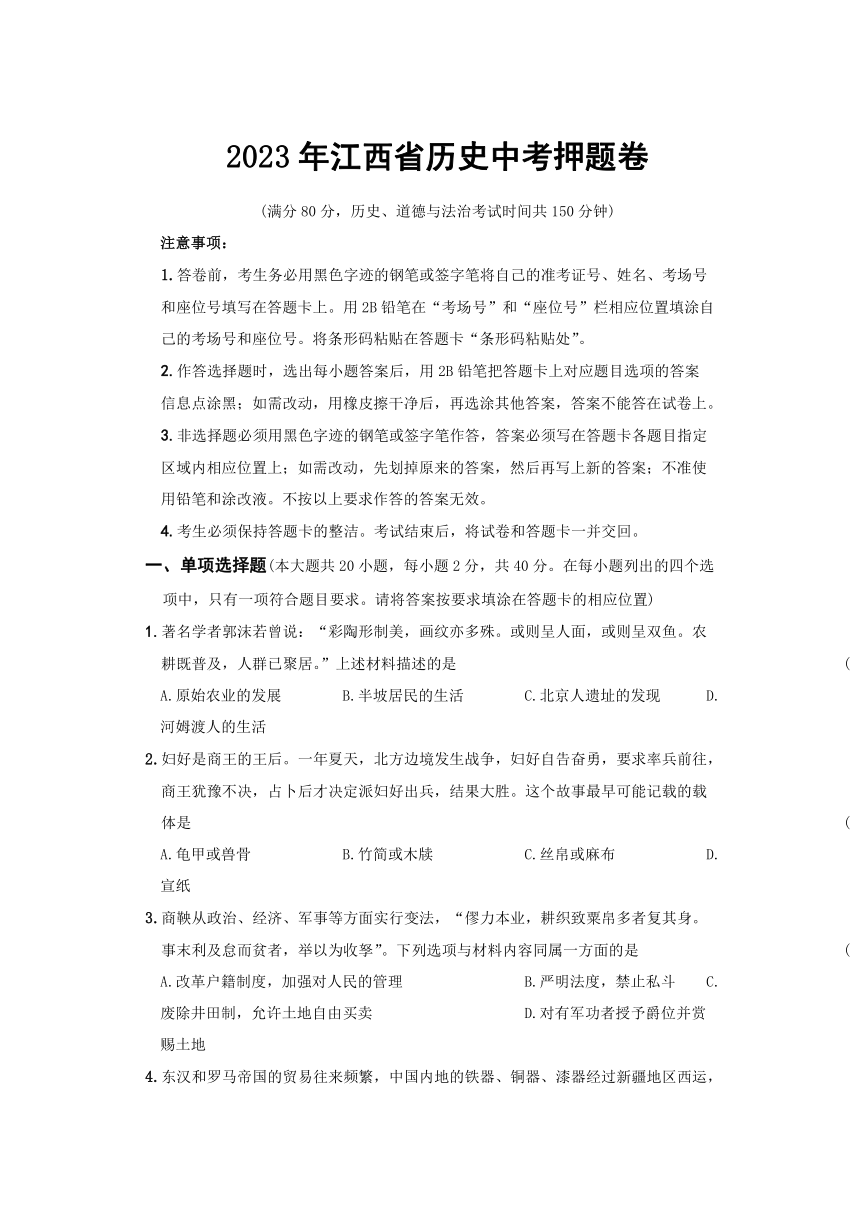 2023年江西省历史中考押题卷

(满分80分，历史、道德与法治考试时间共150分钟)

注意事项：

1.答卷前，考生务必用黑色字迹的钢笔或签字笔将自己的准考证号、姓名、考场号和座位号填写在答题卡上。用2B铅笔在“考场号”和“座位号”栏相应位置填涂自己的考场号和座位号。将条形码粘贴在答题卡“条形码粘贴处”。

2.作答选择题时，选出每小题答案后，用2B铅笔把答题卡上对应题目选项的答案信息点涂黑；如需改动，用橡皮擦干净后，再选涂其他答案，答案不能答在试卷上。

3.非选择题必须用黑色字迹的钢笔或签字笔作答，答案必须写在答题卡各题目指定区域内相应位置上；如需改动，先划掉原来的答案，然后再写上新的答案；不准使用铅笔和涂改液。不按以上要求作答的答案无效。

4.考生必须保持答题卡的整洁。考试结束后，将试卷和答题卡一并交回。

一、单项选择题(本大题共20小题，每小题2分，共40分。在每小题列出的四个选项中，只有一项符合题目要求。请将答案按要求填涂在答题卡的相应位置)

1.著名学者郭沫若曾说：“彩陶形制美，画纹亦多殊。或则呈人面，或则呈双鱼。农耕既普及，人群已聚居。”上述材料描述的是 (

A.原始农业的发展 B.半坡居民的生活 C.北京人遗址的发现 D.河姆渡人的生活

2.妇好是商王的王后。一年夏天，北方边境发生战争，妇好自告奋勇，要求率兵前往，商王犹豫不决，占卜后才决定派妇好出兵，结果大胜。这个故事最早可能记载的载体是 (

A.龟甲或兽骨 B.竹简或木牍 C.丝帛或麻布 D.宣纸

3.商鞅从政治、经济、军事等方面实行变法，“僇力本业，耕织致粟帛多者复其身。事末利及怠而贫者，举以为收孥”。下列选项与材料内容同属一方面的是 (

A.改革户籍制度，加强对人民的管理 B.严明法度，禁止私斗 C.废除井田制，允许土地自由买卖 D.对有军功者授予爵位并赏赐土地

4.东汉和罗马帝国的贸易往来频繁，中国内地的铁器、铜器、漆器经过新疆地区西运，